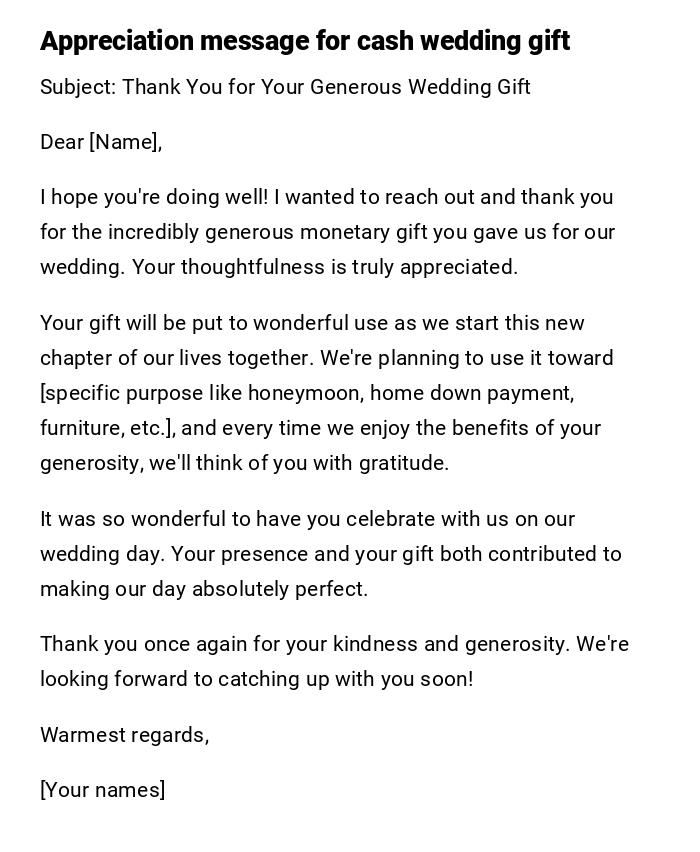 Appreciation message for cash wedding gift

Subject: Thank You for Your Generous Wedding Gift

Dear [Name],

I hope you're doing well! I wanted to reach out and thank you for the incredibly generous monetary gift you gave us for our wedding. Your thoughtfulness is truly appreciated.

Your gift will be put to wonderful use as we start this new chapter of our lives together. We're planning to use it toward [specific purpose like honeymoon, home down payment, furniture, etc.], and every time we enjoy the benefits of your generosity, we'll think of you with gratitude.

It was so wonderful to have you celebrate with us on our wedding day. Your presence and your gift both contributed to making our day absolutely perfect.

Thank you once again for your kindness and generosity. We're looking forward to catching up with you soon!

Warmest regards,

[Your names]